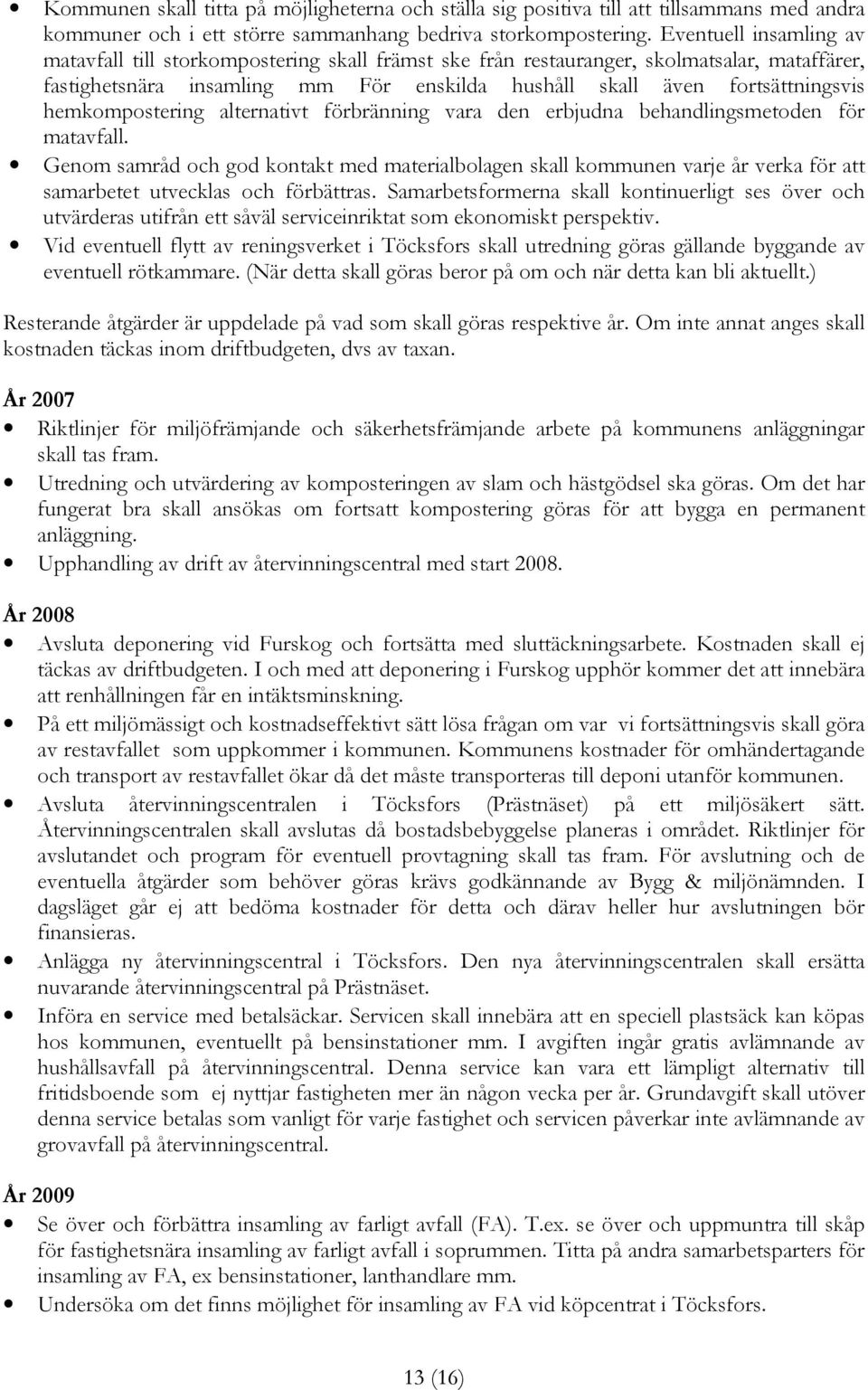 • Kommunen skall titta på möjligheterna och ställa sig positiva till att tillsammans med andra kommuner och i ett större sammanhang bedriva storkompostering. Eventuell insamling av matavfall till storkompostering skall främst ske från restauranger, skolmatsalar, mataffärer, fastighetsnära insamling mm För enskilda hushåll skall även fortsättningsvis hemkompostering alternativt förbränning vara den erbjudna behandlingsmetoden för matavfall.
• Genom samråd och god kontakt med materialbolagen skall kommunen varje år verka för att samarbetet utvecklas och förbättras. Samarbetsformerna skall kontinuerligt ses över och utvärderas utifrån ett såväl serviceinriktat som ekonomiskt perspektiv.
• Vid eventuell flytt av reningsverket i Töcksfors skall utredning göras gällande byggande av eventuell rötkammare. (När detta skall göras beror på om och när detta kan bli aktuellt.)

Resterande åtgärder är uppdelade på vad som skall göras respektive år. Om inte annat anges skall kostnaden täckas inom driftbudgeten, dvs av taxan.

År 2007
• Riktlinjer för miljöfrämjande och säkerhetsfrämjande arbete på kommunens anläggningar skall tas fram.
• Utredning och utvärdering av komposteringen av slam och hästgödsel ska göras. Om det har fungerat bra skall ansökas om fortsatt kompostering göras för att bygga en permanent anläggning.
• Upphandling av drift av återvinningscentral med start 2008.

År 2008
• Avsluta deponering vid Furskog och fortsätta med sluttäckningsarbete. Kostnaden skall ej täckas av driftbudgeten. I och med att deponering i Furskog upphör kommer det att innebära att renhållningen får en intäktsminskning.
• På ett miljömässigt och kostnadseffektivt sätt lösa frågan om var vi fortsättningsvis skall göra av restavfallet som uppkommer i kommunen. Kommunens kostnader för omhändertagande och transport av restavfallet ökar då det måste transporteras till deponi utanför kommunen.
• Avsluta återvinningscentralen i Töcksfors (Prästnäset) på ett miljösäkert sätt. Återvinningscentralen skall avslutas då bostadsbebyggelse planeras i området. Riktlinjer för avslutandet och program för eventuell provtagning skall tas fram. För avslutning och de eventuella åtgärder som behöver göras krävs godkännande av Bygg & miljönämnden. I dagsläget går ej att bedöma kostnader för detta och därav heller hur avslutningen bör finansieras.
• Anlägga ny återvinningscentral i Töcksfors. Den nya återvinningscentralen skall ersätta nuvarande återvinningscentral på Prästnäset.
• Införa en service med betalsäckar. Servicen skall innebära att en speciell plastsäck kan köpas hos kommunen, eventuellt på bensinstationer mm. I avgiften ingår gratis avlämnande av hushållsavfall på återvinningscentral. Denna service kan vara ett lämpligt alternativ till fritidsboende som ej nyttjar fastigheten mer än någon vecka per år. Grundavgift skall utöver denna service betalas som vanligt för varje fastighet och servicen påverkar inte avlämnande av grovavfall på återvinningscentral.

År 2009
• Se över och förbättra insamling av farligt avfall (FA). T.ex. se över och uppmuntra till skåp för fastighetsnära insamling av farligt avfall i soprummen. Titta på andra samarbetsparters för insamling av FA, ex bensinstationer, lanthandlare mm.
• Undersöka om det finns möjlighet för insamling av FA vid köpcentrat i Töcksfors.

13 (16)